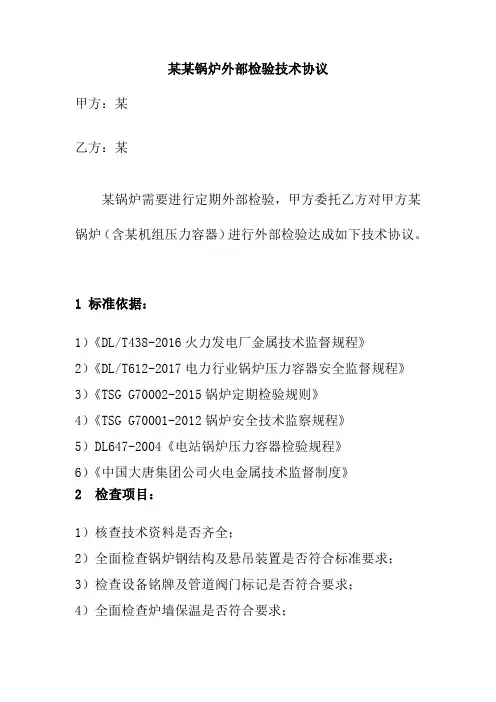 某某锅炉外部检验技术协议

甲方：某

乙方：某

某锅炉需要进行定期外部检验，甲方委托乙方对甲方某锅炉（含某机组压力容器）进行外部检验达成如下技术协议。

1 标准依据：

1）《DL/T438-2016 火力发电厂金属技术监督规程》

2）《DL/T612-2017 电力行业锅炉压力容器安全监督规程》

3）《TSG G70002-2015 锅炉定期检验规则》

4）《TSG G70001-2012 锅炉安全技术监察规程》

5）DL647-2004《电站锅炉压力容器检验规程》

6）《中国大唐集团公司火电金属技术监督制度》

2 检查项目：

1）核查技术资料是否齐全；

2）全面检查锅炉钢结构及悬吊装置是否符合标准要求；

3）检查设备铭牌及管道阀门标记是否符合要求；

4）全面检查炉墙保温是否符合要求；